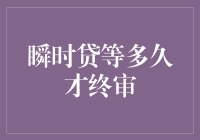 瞬时贷等多久才终审